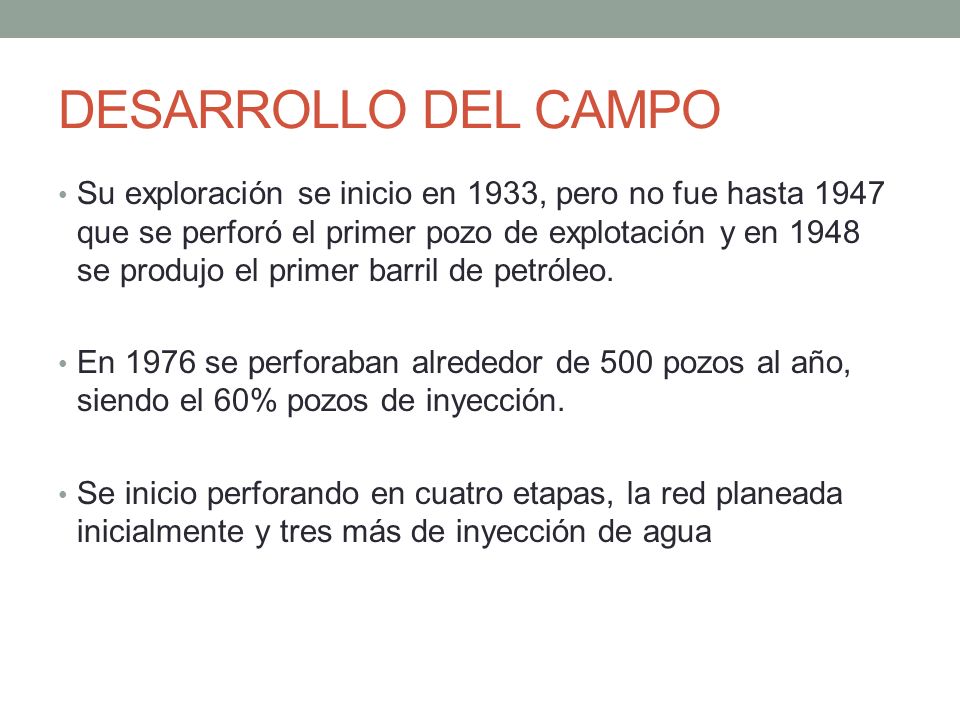 DESARROLLO DEL CAMPO

• Su exploración se inicio en 1933, pero no fue hasta 1947 que se perforó el primer pozo de explotación y en 1948 se produjo el primer barril de petróleo.

• En 1976 se perforaban alrededor de 500 pozos al año, siendo el 60% pozos de inyección.

• Se inicio perforando en cuatro etapas, la red planeada inicialmente y tres más de inyección de agua